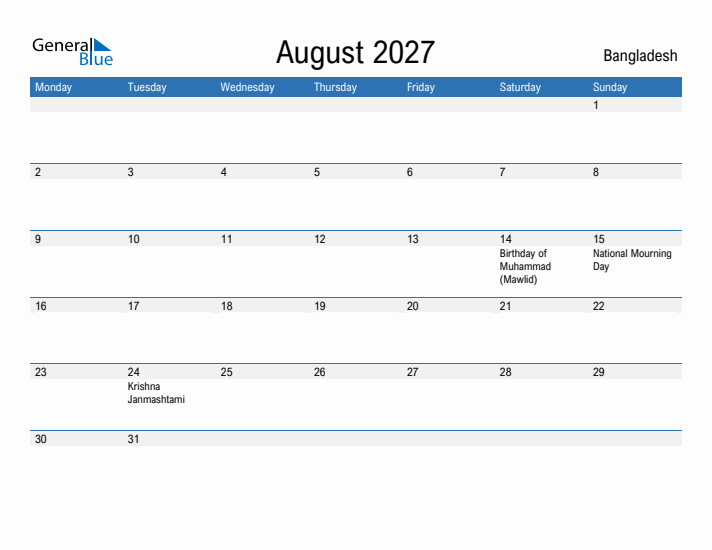 General Blue

August 2027

Bangladesh

| Monday | Tuesday | Wednesday | Thursday | Friday | Saturday | Sunday |
|---|---|---|---|---|---|---|
| | | | | | | 1 |
| 2 | 3 | 4 | 5 | 6 | 7 | 8 |
| 9 | 10 | 11 | 12 | 13 | 14 Birthday of Muhammad (Mawlid) | 15 National Mourning Day |
| 16 | 17 | 18 | 19 | 20 | 21 | 22 |
| 23 | 24 Krishna Janmashtami | 25 | 26 | 27 | 28 | 29 |
| 30 | 31 | | | | | |